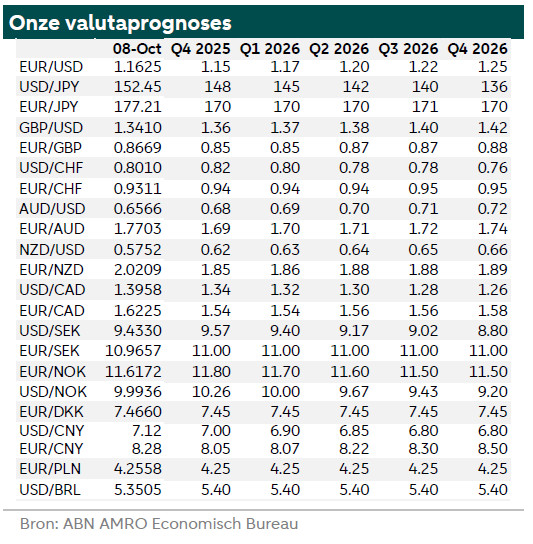 Onze valutaprognoses

| | 08-Oct | Q4 2025 | Q1 2026 | Q2 2026 | Q3 2026 | Q4 2026 |
|---|---|---|---|---|---|---|
| EUR/USD | 1.1625 | 1.15 | 1.17 | 1.20 | 1.22 | 1.25 |
| USD/JPY | 152.45 | 148 | 145 | 142 | 140 | 136 |
| EUR/JPY | 177.21 | 170 | 170 | 170 | 171 | 170 |
| GBP/USD | 1.3410 | 1.36 | 1.37 | 1.38 | 1.40 | 1.42 |
| EUR/GBP | 0.8669 | 0.85 | 0.85 | 0.87 | 0.87 | 0.88 |
| USD/CHF | 0.8010 | 0.82 | 0.80 | 0.78 | 0.78 | 0.76 |
| EUR/CHF | 0.9311 | 0.94 | 0.94 | 0.94 | 0.95 | 0.95 |
| AUD/USD | 0.6566 | 0.68 | 0.69 | 0.70 | 0.71 | 0.72 |
| EUR/AUD | 1.7703 | 1.69 | 1.70 | 1.71 | 1.72 | 1.74 |
| NZD/USD | 0.5752 | 0.62 | 0.63 | 0.64 | 0.65 | 0.66 |
| EUR/NZD | 2.0209 | 1.85 | 1.86 | 1.88 | 1.88 | 1.89 |
| USD/CAD | 1.3958 | 1.34 | 1.32 | 1.30 | 1.28 | 1.26 |
| EUR/CAD | 1.6225 | 1.54 | 1.54 | 1.56 | 1.56 | 1.58 |
| USD/SEK | 9.4330 | 9.57 | 9.40 | 9.17 | 9.02 | 8.80 |
| EUR/SEK | 10.9657 | 11.00 | 11.00 | 11.00 | 11.00 | 11.00 |
| EUR/NOK | 11.6172 | 11.80 | 11.70 | 11.60 | 11.50 | 11.50 |
| USD/NOK | 9.9936 | 10.26 | 10.00 | 9.67 | 9.43 | 9.20 |
| EUR/DKK | 7.4660 | 7.45 | 7.45 | 7.45 | 7.45 | 7.45 |
| USD/CNY | 7.12 | 7.00 | 6.90 | 6.85 | 6.80 | 6.80 |
| EUR/CNY | 8.28 | 8.05 | 8.07 | 8.22 | 8.30 | 8.50 |
| EUR/PLN | 4.2558 | 4.25 | 4.25 | 4.25 | 4.25 | 4.25 |
| USD/BRL | 5.3505 | 5.40 | 5.40 | 5.40 | 5.40 | 5.40 |

Bron: ABN AMRO Economisch Bureau